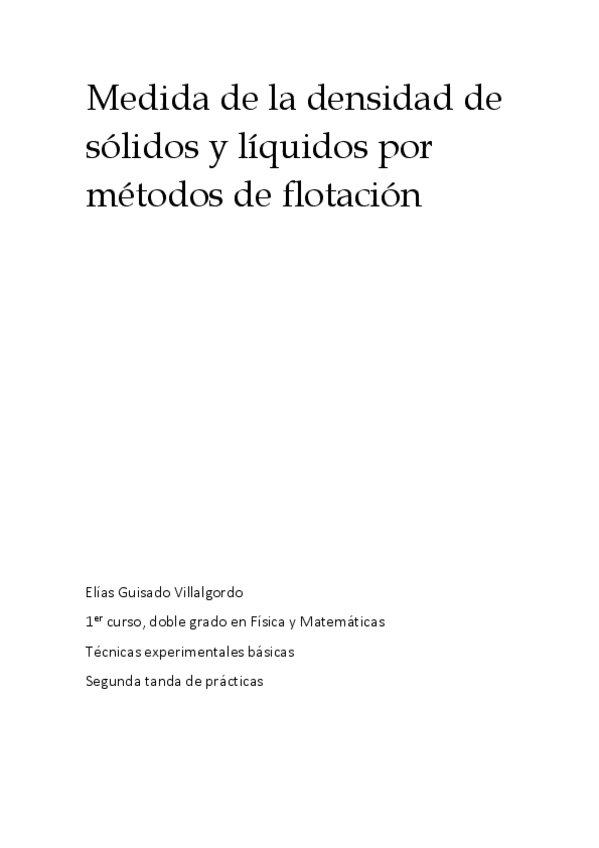 Medida de la densidad de sólidos y líquidos por métodos de flotación

Elías Guisado Villalgordo

1er curso, doble grado en Física y Matemáticas

Técnicas experimentales básicas

Segunda tanda de prácticas